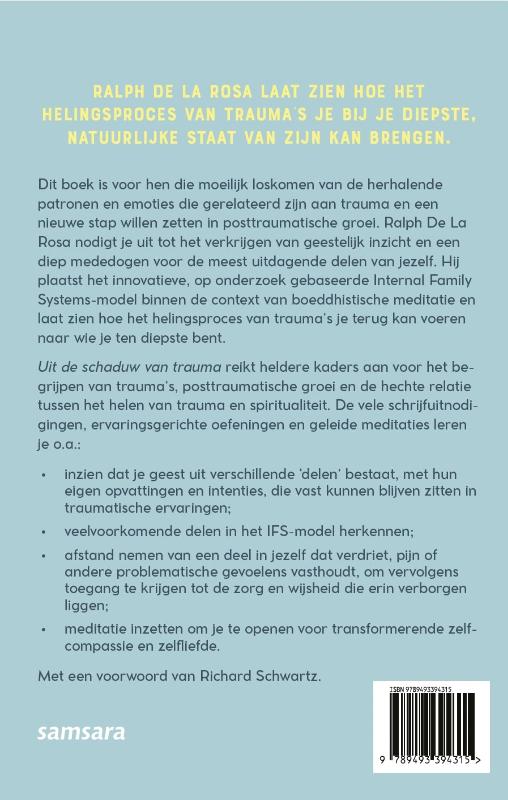 RALPH DE LA ROSA LAAT ZIEN HOE HET HELINGSPROCES VAN TRAUMA'S JE BIJ JE DIEPSTE, NATUURLIJKE STAAT VAN ZIJN KAN BRENGEN.

Dit boek is voor hen die moeilijk loskomen van de herhalende patronen en emoties die gerelateerd zijn aan trauma en een nieuwe stap willen zetten in posttraumatische groei. Ralph De La Rosa nodigt je uit tot het verkrijgen van geestelijk inzicht en een diep mededogen voor de meest uitdagende delen van jezelf. Hij plaatst het innovatieve, op onderzoek gebaseerde Internal Family Systems-model binnen de context van boeddhistische meditatie en laat zien hoe het helingsproces van trauma's je terug kan voeren naar wie je ten diepste bent.

Uit de schaduw van trauma reikt heldere kaders aan voor het begrijpen van trauma's, posttraumatische groei en de hechte relatie tussen het helen van trauma en spiritualiteit. De vele schrijfuitnodigingen, ervaringsgerichte oefeningen en geleide meditaties leren je o.a.:

• inzien dat je geest uit verschillende 'delen' bestaat, met hun eigen opvattingen en intenties, die vast kunnen blijven zitten in traumatische ervaringen;
• veelvoorkomende delen in het IFS-model herkennen;
• afstand nemen van een deel in jezelf dat verdriet, pijn of andere problematische gevoelens vasthoudt, om vervolgens toegang te krijgen tot de zorg en wijsheid die erin verborgen liggen;
• meditatie inzetten om je te openen voor transformerende zelfcompassie en zelfliefde.

Met een voorwoord van Richard Schwartz.

samsara

ISBN 9789493394315
9 789493 394315 >